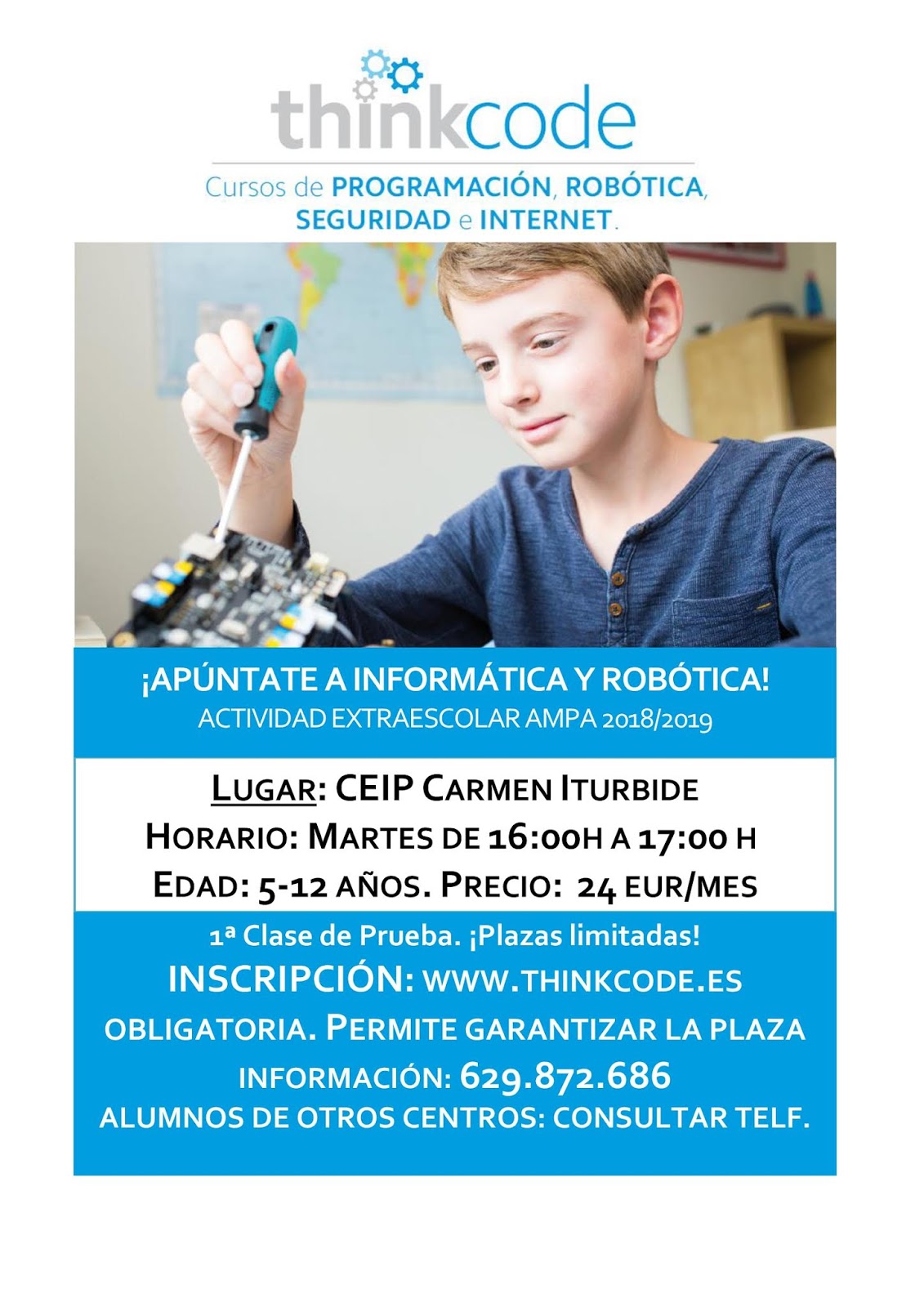 thinkcode

Cursos de PROGRAMACIÓN, ROBÓTICA, SEGURIDAD e INTERNET.

¡APÚNTATE A INFORMÁTICA Y ROBÓTICA!
ACTIVIDAD EXTRAESCOLAR AMPA 2018/2019

LUGAR: CEIP CARMEN ITURBIDE
HORARIO: MARTES DE 16:00H A 17:00 H
EDAD: 5-12 AÑOS. PRECIO: 24 EUR/MES

1ª Clase de Prueba. ¡Plazas limitadas!
INSCRIPCIÓN: WWW.THINKCODE.ES
OBLIGATORIA. PERMITE GARANTIZAR LA PLAZA
INFORMACIÓN: 629.872.686
ALUMNOS DE OTROS CENTROS: CONSULTAR TELF.